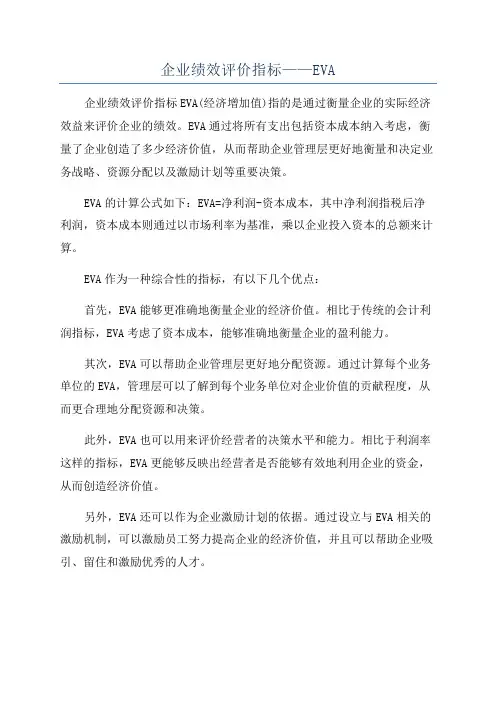 企业绩效评价指标——EVA

企业绩效评价指标EVA(经济增加值)指的是通过衡量企业的实际经济效益来评价企业的绩效。EVA通过将所有支出包括资本成本纳入考虑，衡量了企业创造了多少经济价值，从而帮助企业管理层更好地衡量和决定业务战略、资源分配以及激励计划等重要决策。

EVA的计算公式如下：EVA=净利润-资本成本，其中净利润指税后净利润，资本成本则通过以市场利率为基准，乘以企业投入资本的总额来计算。

EVA作为一种综合性的指标，有以下几个优点：

首先，EVA能够更准确地衡量企业的经济价值。相比于传统的会计利润指标，EVA考虑了资本成本，能够准确地衡量企业的盈利能力。

其次，EVA可以帮助企业管理层更好地分配资源。通过计算每个业务单位的EVA，管理层可以了解到每个业务单位对企业价值的贡献程度，从而更合理地分配资源和决策。

此外，EVA也可以用来评价经营者的决策水平和能力。相比于利润率这样的指标，EVA更能够反映出经营者是否能够有效地利用企业的资金，从而创造经济价值。

另外，EVA还可以作为企业激励计划的依据。通过设立与EVA相关的激励机制，可以激励员工努力提高企业的经济价值，并且可以帮助企业吸引、留住和激励优秀的人才。